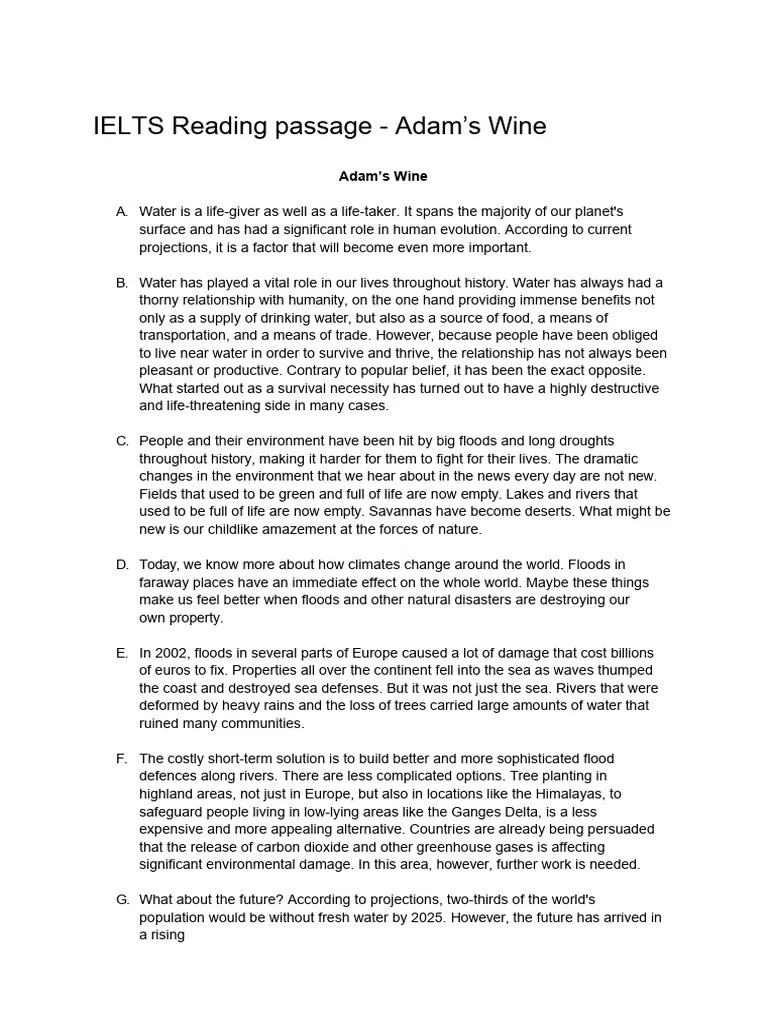 IELTS Reading passage - Adam's Wine

Adam's Wine

A. Water is a life-giver as well as a life-taker. It spans the majority of our planet's surface and has had a significant role in human evolution. According to current projections, it is a factor that will become even more important.

B. Water has played a vital role in our lives throughout history. Water has always had a thorny relationship with humanity, on the one hand providing immense benefits not only as a supply of drinking water, but also as a source of food, a means of transportation, and a means of trade. However, because people have been obliged to live near water in order to survive and thrive, the relationship has not always been pleasant or productive. Contrary to popular belief, it has been the exact opposite. What started out as a survival necessity has turned out to have a highly destructive and life-threatening side in many cases.

C. People and their environment have been hit by big floods and long droughts throughout history, making it harder for them to fight for their lives. The dramatic changes in the environment that we hear about in the news every day are not new. Fields that used to be green and full of life are now empty. Lakes and rivers that used to be full of life are now empty. Savannas have become deserts. What might be new is our childlike amazement at the forces of nature.

D. Today, we know more about how climates change around the world. Floods in faraway places have an immediate effect on the whole world. Maybe these things make us feel better when floods and other natural disasters are destroying our own property.

E. In 2002, floods in several parts of Europe caused a lot of damage that cost billions of euros to fix. Properties all over the continent fell into the sea as waves thumped the coast and destroyed sea defenses. But it was not just the sea. Rivers that were deformed by heavy rains and the loss of trees carried large amounts of water that ruined many communities.

F. The costly short-term solution is to build better and more sophisticated flood defences along rivers. There are less complicated options. Tree planting in highland areas, not just in Europe, but also in locations like the Himalayas, to safeguard people living in low-lying areas like the Ganges Delta, is a less expensive and more appealing alternative. Countries are already being persuaded that the release of carbon dioxide and other greenhouse gases is affecting significant environmental damage. In this area, however, further work is needed.

G. What about the future? According to projections, two-thirds of the world's population would be without fresh water by 2025. However, the future has arrived in a rising